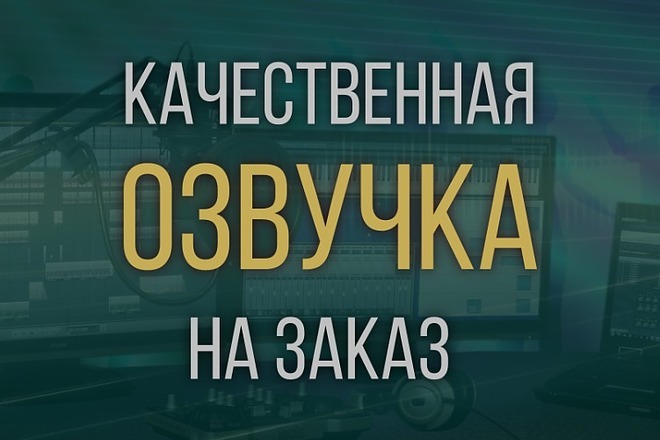 КАЧЕСТВЕННАЯ
ОЗВУЧКА
НА ЗАКАЗ